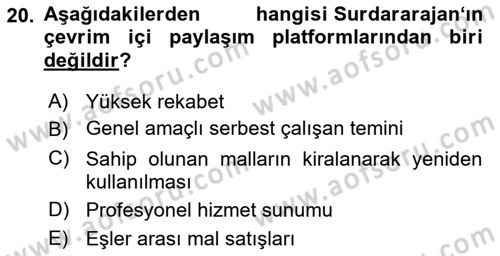 20. Aşağıdakilerden hangisi Surdararajan'ın çevrim içi paylaşım platformlarından biri değildir?

A) Yüksek rekabet
B) Genel amaçlı serbest çalışan temini
C) Sahip olunan malların kiralanarak yeniden kullanılması
D) Profesyonel hizmet sunumu
E) Eşler arası mal satışları

www.aofsoru.com www.aofsoru.com www.aofsoru.com www.aofsoru.com www.aofsoru.com